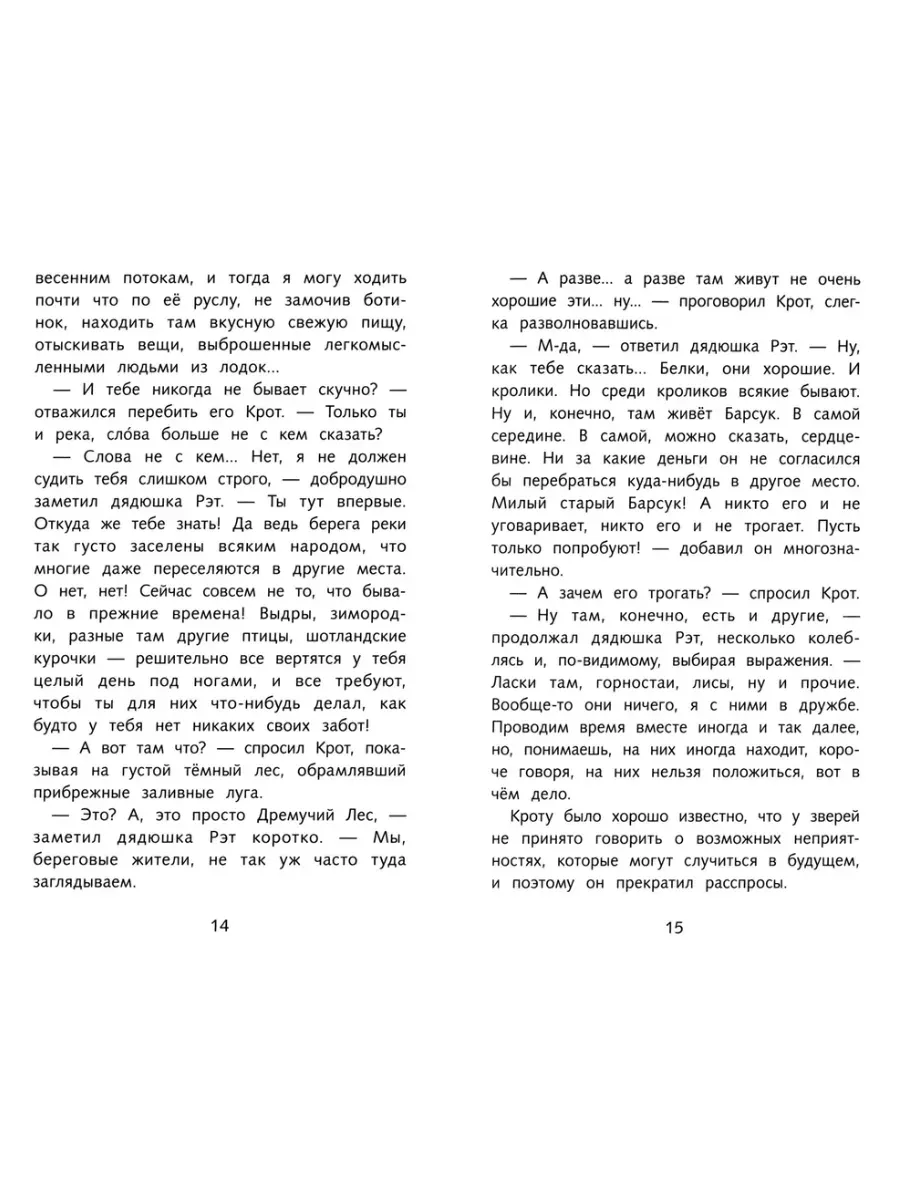 весенним потокам, и тогда я могу ходить почти что по её руслу, не замочив ботинок, находить там вкусную свежую пищу, отыскивать вещи, выброшенные легкомысленными людьми из лодок...

— И тебе никогда не бывает скучно? — отважился перебить его Крот. — Только ты и река, сло́ва больше не с кем сказать?

— Слова не с кем... Нет, я не должен судить тебя слишком строго, — добродушно заметил дядюшка Рэт. — Ты тут впервые. Откуда же тебе знать! Да ведь берега реки так густо заселены всяким народом, что многие даже переселяются в другие места. О нет, нет! Сейчас совсем не то, что бывало в прежние времена! Выдры, зимородки, разные там другие птицы, шотландские курочки — решительно все вертятся у тебя целый день под ногами, и все требуют, чтобы ты для них что-нибудь делал, как будто у тебя нет никаких своих забот!

— А вот там что? — спросил Крот, показывая на густой тёмный лес, обрамлявший прибрежные заливные луга.

— Это? А, это просто Дремучий Лес, — заметил дядюшка Рэт коротко. — Мы, береговые жители, не так уж часто туда заглядываем.

14

— А разве... а разве там живут не очень хорошие эти... ну... — проговорил Крот, слегка разволновавшись.

— М-да, — ответил дядюшка Рэт. — Ну, как тебе сказать... Белки, они хорошие. И кролики. Но среди кроликов всякие бывают. Ну и, конечно, там живёт Барсук. В самой середине. В самой, можно сказать, сердцевине. Ни за какие деньги он не согласился бы перебраться куда-нибудь в другое место. Милый старый Барсук! А никто его и не уговаривает, никто его и не трогает. Пусть только попробуют! — добавил он многозначительно.

— А зачем его трогать? — спросил Крот.

— Ну там, конечно, есть и другие, — продолжал дядюшка Рэт, несколько колеблясь и, по-видимому, выбирая выражения. — Ласки там, горностаи, лисы, ну и прочие. Вообще-то они ничего, я с ними в дружбе. Проводим время вместе иногда и так далее, но, понимаешь, на них иногда находит, короче говоря, на них нельзя положиться, вот в чём дело.

Кроту было хорошо известно, что у зверей не принято говорить о возможных неприятностях, которые могут случиться в будущем, и поэтому он прекратил расспросы.

15